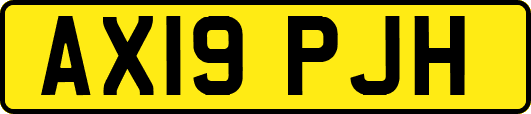 AX19 PJH